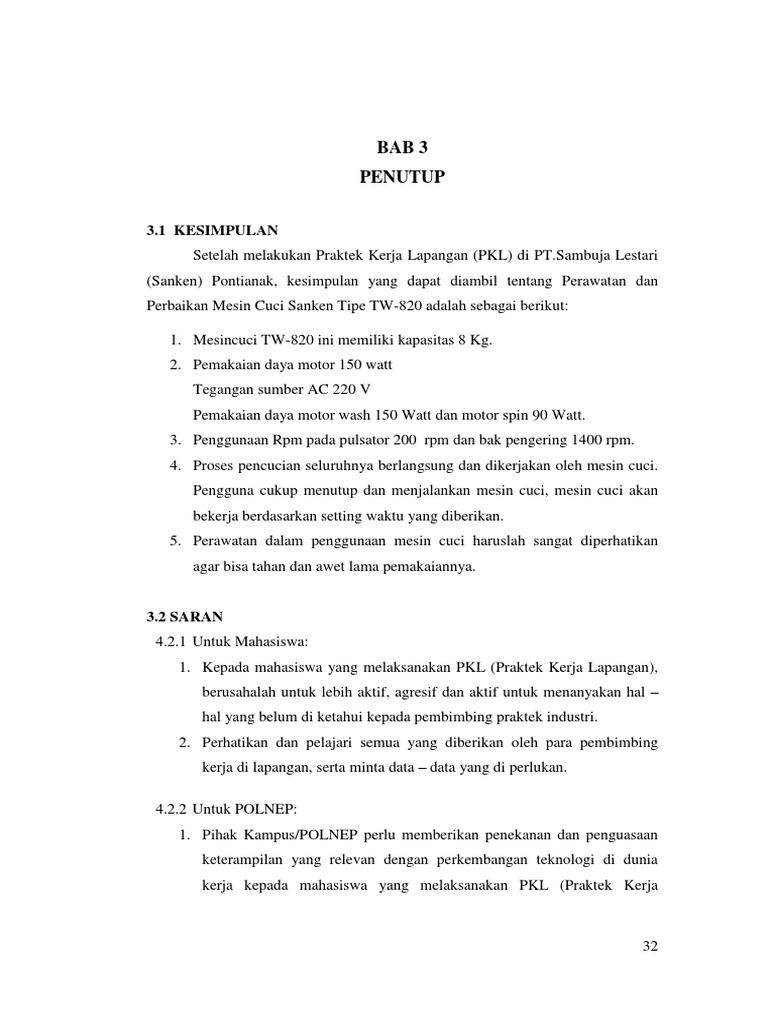 BAB 3
PENUTUP

3.1 KESIMPULAN

Setelah melakukan Praktek Kerja Lapangan (PKL) di PT.Sambuja Lestari (Sanken) Pontianak, kesimpulan yang dapat diambil tentang Perawatan dan Perbaikan Mesin Cuci Sanken Tipe TW-820 adalah sebagai berikut:

1. Mesincuci TW-820 ini memiliki kapasitas 8 Kg.
2. Pemakaian daya motor 150 watt
Tegangan sumber AC 220 V
Pemakaian daya motor wash 150 Watt dan motor spin 90 Watt.
3. Penggunaan Rpm pada pulsator 200 rpm dan bak pengering 1400 rpm.
4. Proses pencucian seluruhnya berlangsung dan dikerjakan oleh mesin cuci. Pengguna cukup menutup dan menjalankan mesin cuci, mesin cuci akan bekerja berdasarkan setting waktu yang diberikan.
5. Perawatan dalam penggunaan mesin cuci haruslah sangat diperhatikan agar bisa tahan dan awet lama pemakaiannya.

3.2 SARAN

4.2.1 Untuk Mahasiswa:
1. Kepada mahasiswa yang melaksanakan PKL (Praktek Kerja Lapangan), berusahalah untuk lebih aktif, agresif dan aktif untuk menanyakan hal – hal yang belum di ketahui kepada pembimbing praktek industri.
2. Perhatikan dan pelajari semua yang diberikan oleh para pembimbing kerja di lapangan, serta minta data – data yang di perlukan.

4.2.2 Untuk POLNEP:
1. Pihak Kampus/POLNEP perlu memberikan penekanan dan penguasaan keterampilan yang relevan dengan perkembangan teknologi di dunia kerja kepada mahasiswa yang melaksanakan PKL (Praktek Kerja

32